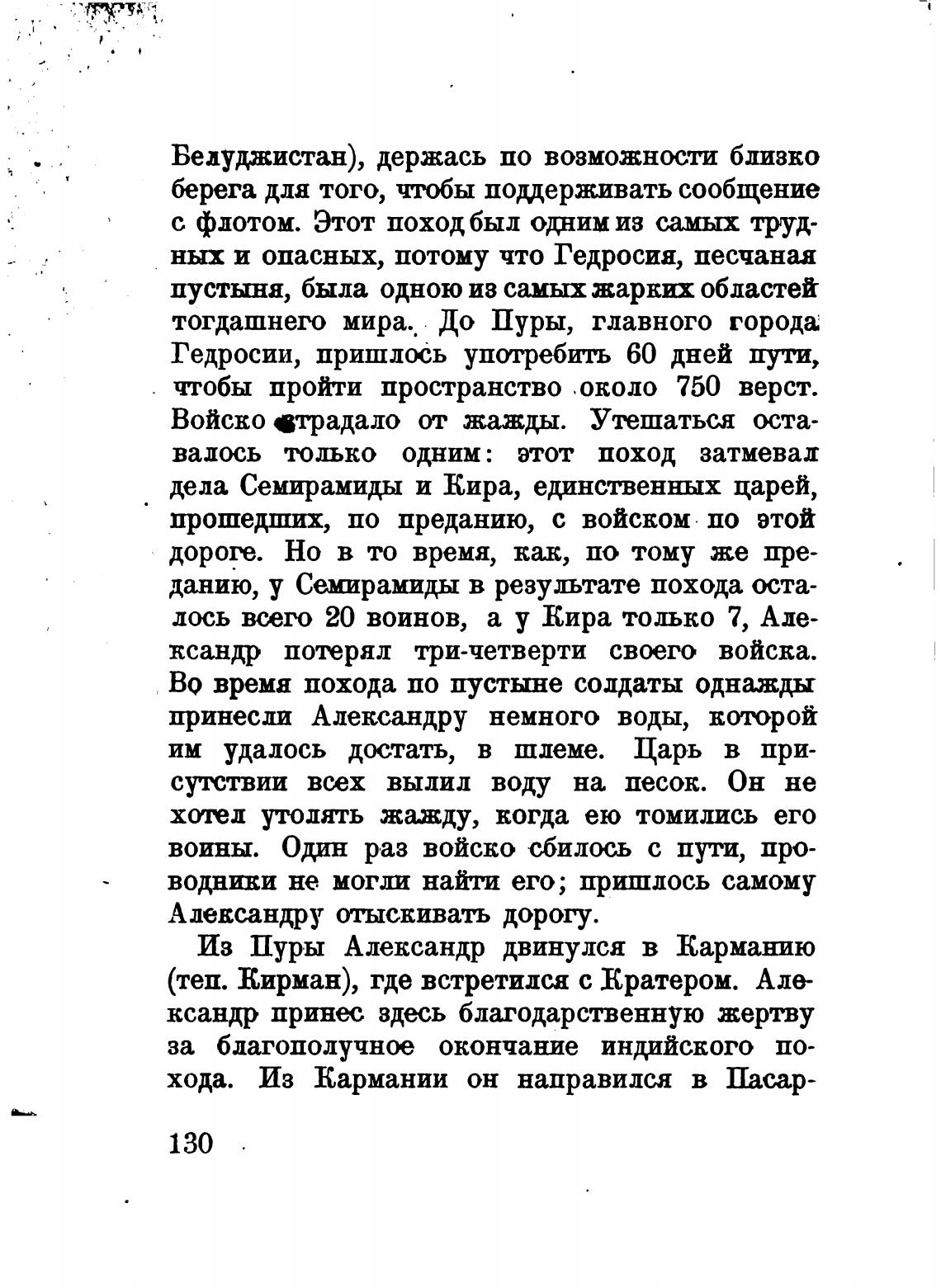 Белуджистан), держась по возможности близко берега для того, чтобы поддерживать сообщение с флотом. Этот поход был одним из самых трудных и опасных, потому что Гедросия, песчаная пустыня, была одною из самых жарких областей тогдашнего мира. До Пуры, главного города Гедросии, пришлось употребить 60 дней пути, чтобы пройти пространство около 750 верст. Войско страдало от жажды. Утешаться оставалось только одним: этот поход затмевал дела Семирамиды и Кира, единственных царей, прошедших, по преданию, с войском по этой дороге. Но в то время, как, по тому же преданию, у Семирамиды в результате похода осталось всего 20 воинов, а у Кира только 7, Александр потерял три-четверти своего войска. Во время похода по пустыне солдаты однажды принесли Александру немного воды, которой им удалось достать, в шлеме. Царь в присутствии всех вылил воду на песок. Он не хотел утолять жажду, когда ею томились его воины. Один раз войско сбилось с пути, проводники не могли найти его; пришлось самому Александру отыскивать дорогу.

Из Пуры Александр двинулся в Карманию (теп. Кирман), где встретился с Кратером. Александр принес здесь благодарственную жертву за благополучное окончание индийского похода. Из Кармании он направился в Пасар-

130